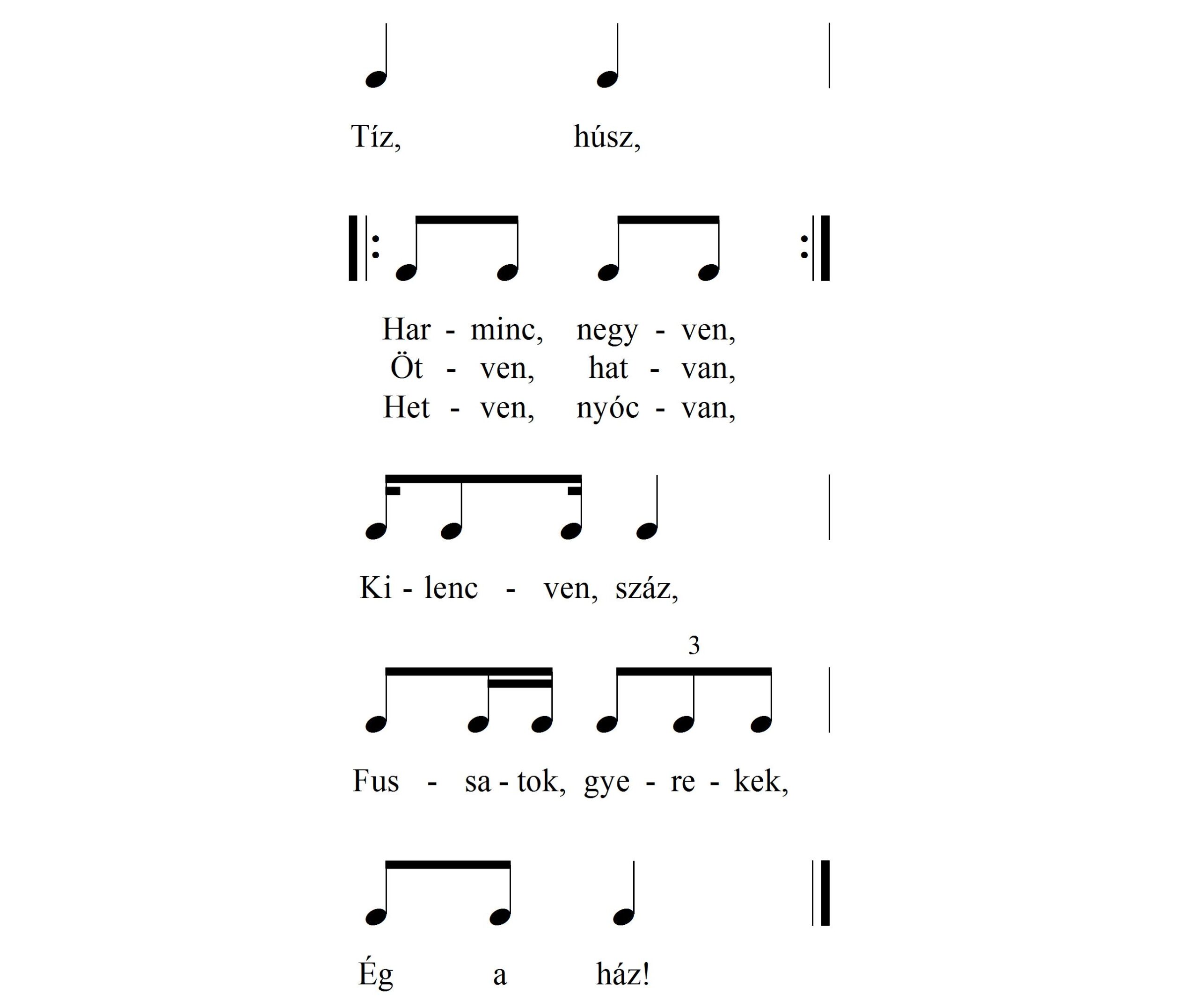 Tíz, húsz,

Har - minc, negy - ven,
Öt - ven, hat - van,
Het - ven, nyóc - van,

Ki - lenc - ven, száz,

3

Fus - sa - tok, gye - re - kek,

Ég a ház!